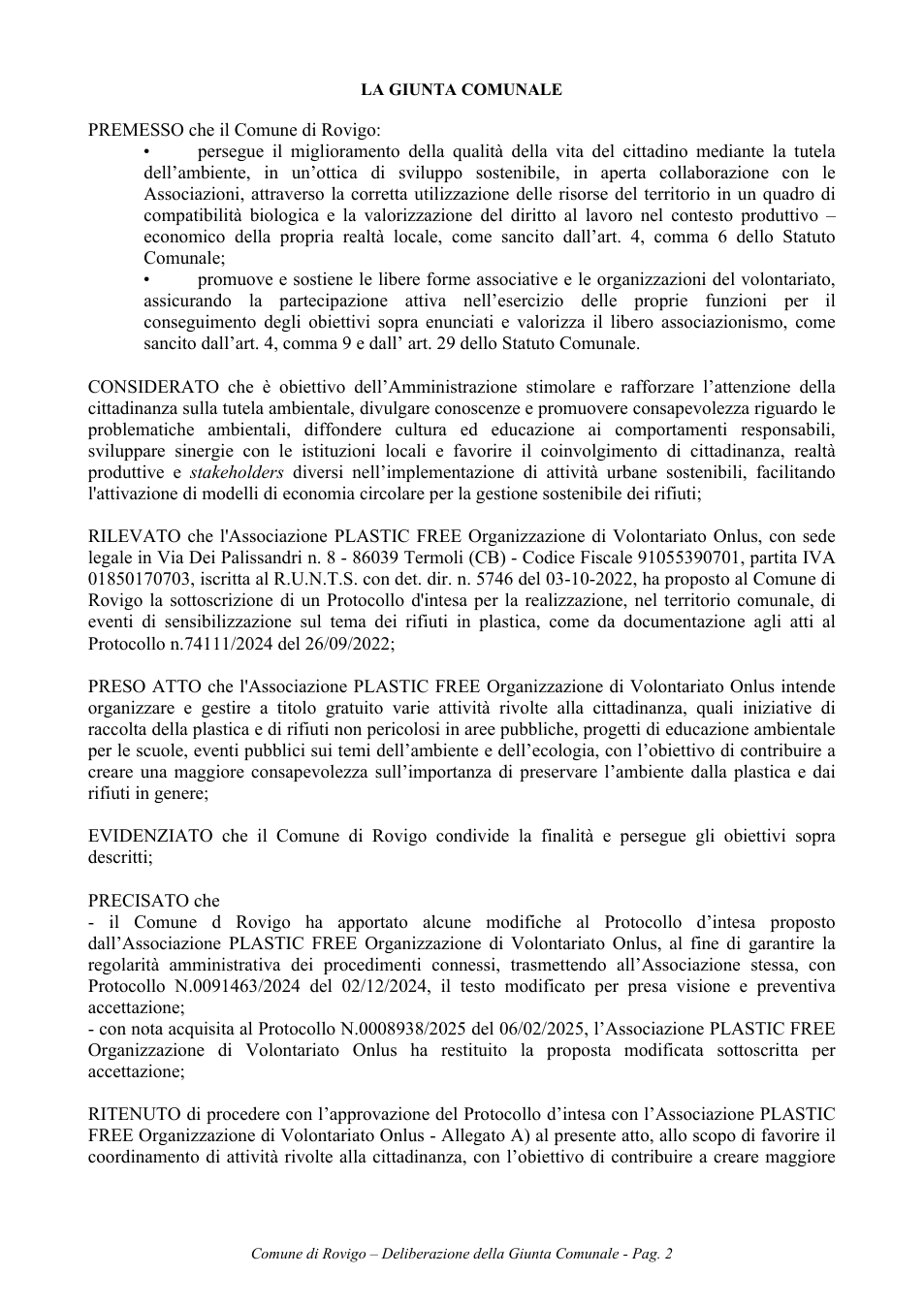 LA GIUNTA COMUNALE

PREMESSO che il Comune di Rovigo:

• persegue il miglioramento della qualità della vita del cittadino mediante la tutela dell'ambiente, in un'ottica di sviluppo sostenibile, in aperta collaborazione con le Associazioni, attraverso la corretta utilizzazione delle risorse del territorio in un quadro di compatibilità biologica e la valorizzazione del diritto al lavoro nel contesto produttivo – economico della propria realtà locale, come sancito dall'art. 4, comma 6 dello Statuto Comunale;
• promuove e sostiene le libere forme associative e le organizzazioni del volontariato, assicurando la partecipazione attiva nell'esercizio delle proprie funzioni per il conseguimento degli obiettivi sopra enunciati e valorizza il libero associazionismo, come sancito dall'art. 4, comma 9 e dall' art. 29 dello Statuto Comunale.

CONSIDERATO che è obiettivo dell'Amministrazione stimolare e rafforzare l'attenzione della cittadinanza sulla tutela ambientale, divulgare conoscenze e promuovere consapevolezza riguardo le problematiche ambientali, diffondere cultura ed educazione ai comportamenti responsabili, sviluppare sinergie con le istituzioni locali e favorire il coinvolgimento di cittadinanza, realtà produttive e stakeholders diversi nell'implementazione di attività urbane sostenibili, facilitando l'attivazione di modelli di economia circolare per la gestione sostenibile dei rifiuti;

RILEVATO che l'Associazione PLASTIC FREE Organizzazione di Volontariato Onlus, con sede legale in Via Dei Palissandri n. 8 - 86039 Termoli (CB) - Codice Fiscale 91055390701, partita IVA 01850170703, iscritta al R.U.N.T.S. con det. dir. n. 5746 del 03-10-2022, ha proposto al Comune di Rovigo la sottoscrizione di un Protocollo d'intesa per la realizzazione, nel territorio comunale, di eventi di sensibilizzazione sul tema dei rifiuti in plastica, come da documentazione agli atti al Protocollo n.74111/2024 del 26/09/2022;

PRESO ATTO che l'Associazione PLASTIC FREE Organizzazione di Volontariato Onlus intende organizzare e gestire a titolo gratuito varie attività rivolte alla cittadinanza, quali iniziative di raccolta della plastica e di rifiuti non pericolosi in aree pubbliche, progetti di educazione ambientale per le scuole, eventi pubblici sui temi dell'ambiente e dell'ecologia, con l'obiettivo di contribuire a creare una maggiore consapevolezza sull'importanza di preservare l'ambiente dalla plastica e dai rifiuti in genere;

EVIDENZIATO che il Comune di Rovigo condivide la finalità e persegue gli obiettivi sopra descritti;

PRECISATO che
- il Comune d Rovigo ha apportato alcune modifiche al Protocollo d'intesa proposto dall'Associazione PLASTIC FREE Organizzazione di Volontariato Onlus, al fine di garantire la regolarità amministrativa dei procedimenti connessi, trasmettendo all'Associazione stessa, con Protocollo N.0091463/2024 del 02/12/2024, il testo modificato per presa visione e preventiva accettazione;
- con nota acquisita al Protocollo N.0008938/2025 del 06/02/2025, l'Associazione PLASTIC FREE Organizzazione di Volontariato Onlus ha restituito la proposta modificata sottoscritta per accettazione;

RITENUTO di procedere con l'approvazione del Protocollo d'intesa con l'Associazione PLASTIC FREE Organizzazione di Volontariato Onlus - Allegato A) al presente atto, allo scopo di favorire il coordinamento di attività rivolte alla cittadinanza, con l'obiettivo di contribuire a creare maggiore

Comune di Rovigo – Deliberazione della Giunta Comunale - Pag. 2